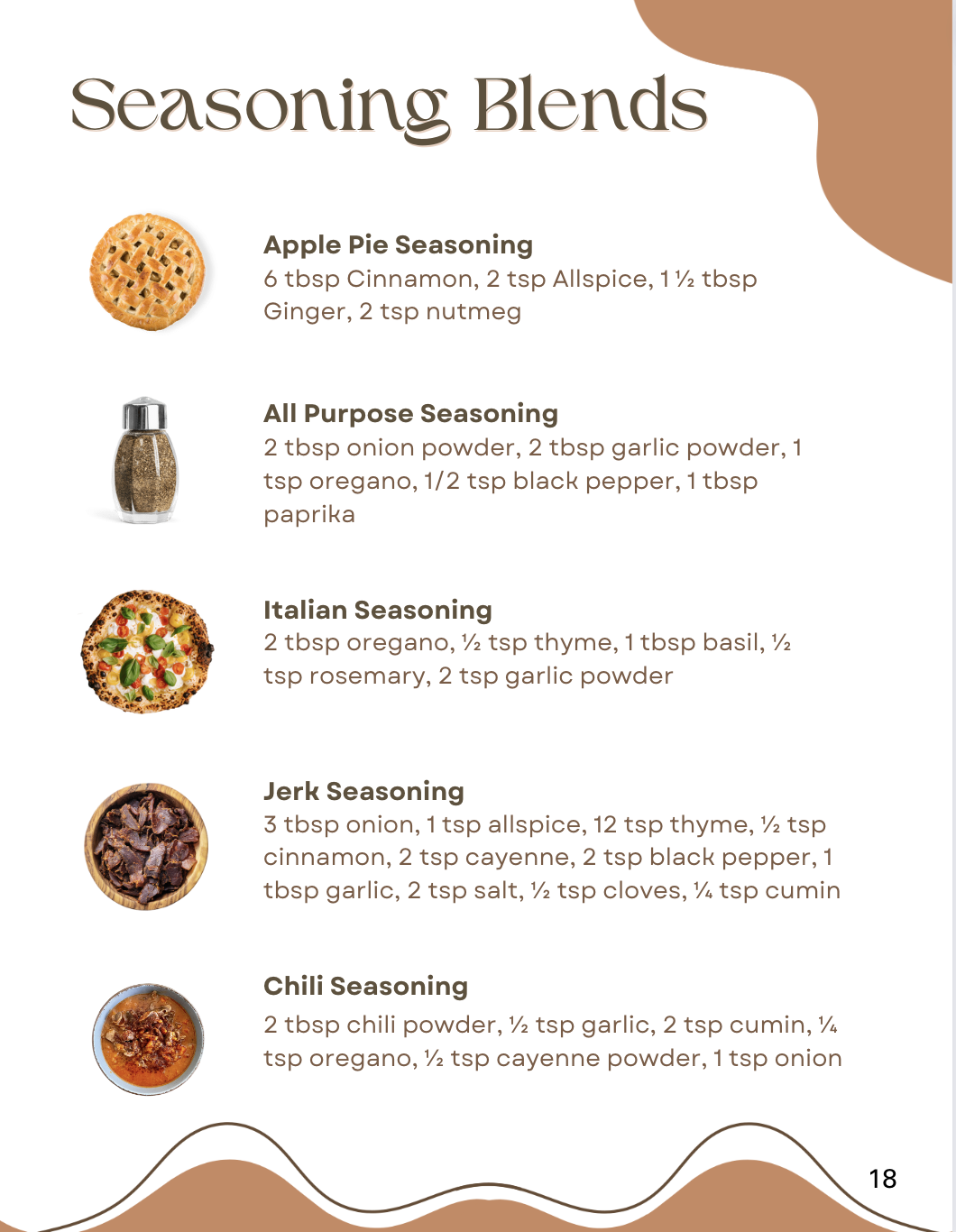 Seasoning Blends

Apple Pie Seasoning
6 tbsp Cinnamon, 2 tsp Allspice, 1 ½ tbsp Ginger, 2 tsp nutmeg

All Purpose Seasoning
2 tbsp onion powder, 2 tbsp garlic powder, 1 tsp oregano, 1/2 tsp black pepper, 1 tbsp paprika

Italian Seasoning
2 tbsp oregano, ½ tsp thyme, 1 tbsp basil, ½ tsp rosemary, 2 tsp garlic powder

Jerk Seasoning
3 tbsp onion, 1 tsp allspice, 12 tsp thyme, ½ tsp cinnamon, 2 tsp cayenne, 2 tsp black pepper, 1 tbsp garlic, 2 tsp salt, ½ tsp cloves, ¼ tsp cumin

Chili Seasoning
2 tbsp chili powder, ½ tsp garlic, 2 tsp cumin, ¼ tsp oregano, ½ tsp cayenne powder, 1 tsp onion

18